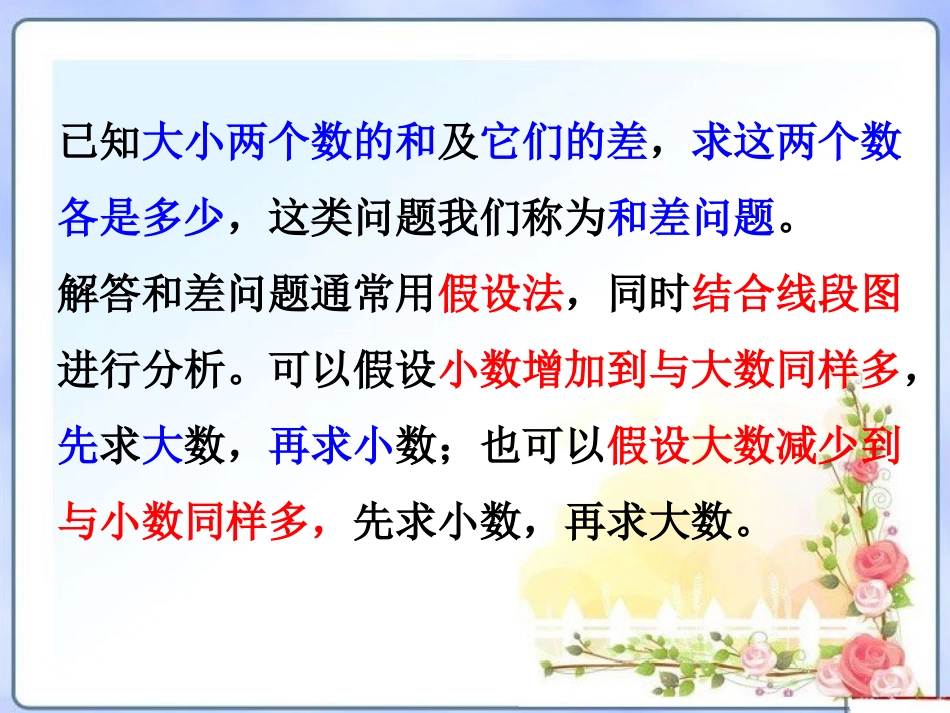 已知大小两个数的和及它们的差，求这两个数各是多少，这类问题我们称为和差问题。

解答和差问题通常用假设法，同时结合线段图进行分析。可以假设小数增加到与大数同样多，先求大数，再求小数；也可以假设大数减少到与小数同样多，先求小数，再求大数。